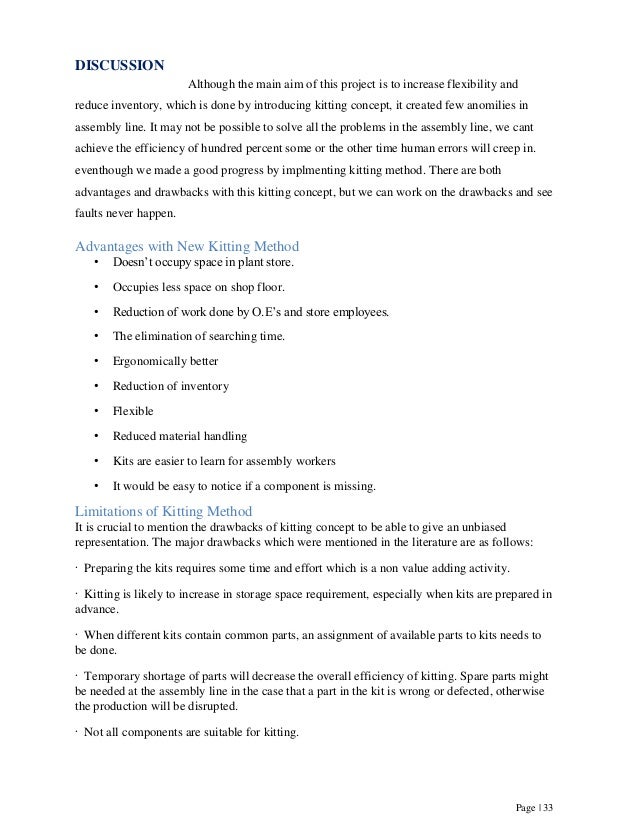 DISCUSSION

Although the main aim of this project is to increase flexibility and reduce inventory, which is done by introducing kitting concept, it created few anomilies in assembly line. It may not be possible to solve all the problems in the assembly line, we cant achieve the efficiency of hundred percent some or the other time human errors will creep in. eventhough we made a good progress by implmenting kitting method. There are both advantages and drawbacks with this kitting concept, but we can work on the drawbacks and see faults never happen.

Advantages with New Kitting Method

• Doesn't occupy space in plant store.
• Occupies less space on shop floor.
• Reduction of work done by O.E's and store employees.
• The elimination of searching time.
• Ergonomically better
• Reduction of inventory
• Flexible
• Reduced material handling
• Kits are easier to learn for assembly workers
• It would be easy to notice if a component is missing.

Limitations of Kitting Method

It is crucial to mention the drawbacks of kitting concept to be able to give an unbiased representation. The major drawbacks which were mentioned in the literature are as follows:

· Preparing the kits requires some time and effort which is a non value adding activity.

· Kitting is likely to increase in storage space requirement, especially when kits are prepared in advance.

· When different kits contain common parts, an assignment of available parts to kits needs to be done.

· Temporary shortage of parts will decrease the overall efficiency of kitting. Spare parts might be needed at the assembly line in the case that a part in the kit is wrong or defected, otherwise the production will be disrupted.

· Not all components are suitable for kitting.

Page | 33